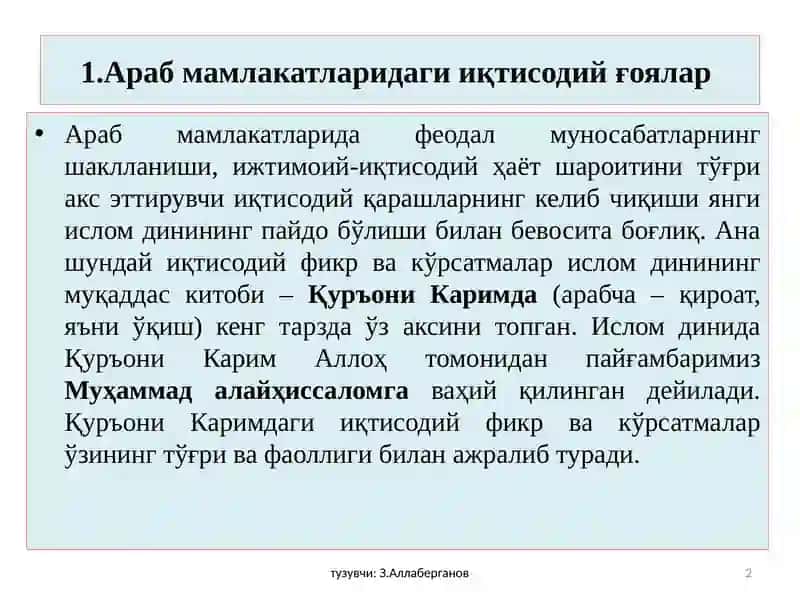 1.Араб мамлакатларидаги иқтисодий ғоялар

• Араб мамлакатларида феодал муносабатларнинг шаклланиши, ижтимоий-иқтисодий ҳаёт шароитини тўғри акс эттирувчи иқтисодий қарашларнинг келиб чиқиши янги ислом динининг пайдо бўлиши билан бевосита боғлиқ. Ана шундай иқтисодий фикр ва кўрсатмалар ислом динининг муқаддас китоби – Қуръони Каримда (арабча – қироат, яъни ўқиш) кенг тарзда ўз аксини топган. Ислом динида Қуръони Карим Аллоҳ томонидан пайғамбаримиз Муҳаммад алайҳиссаломга ваҳий қилинган дейилади. Қуръони Каримдаги иқтисодий фикр ва кўрсатмалар ўзининг тўғри ва фаоллиги билан ажралиб туради.

тузувчи: З.Аллаберганов

2